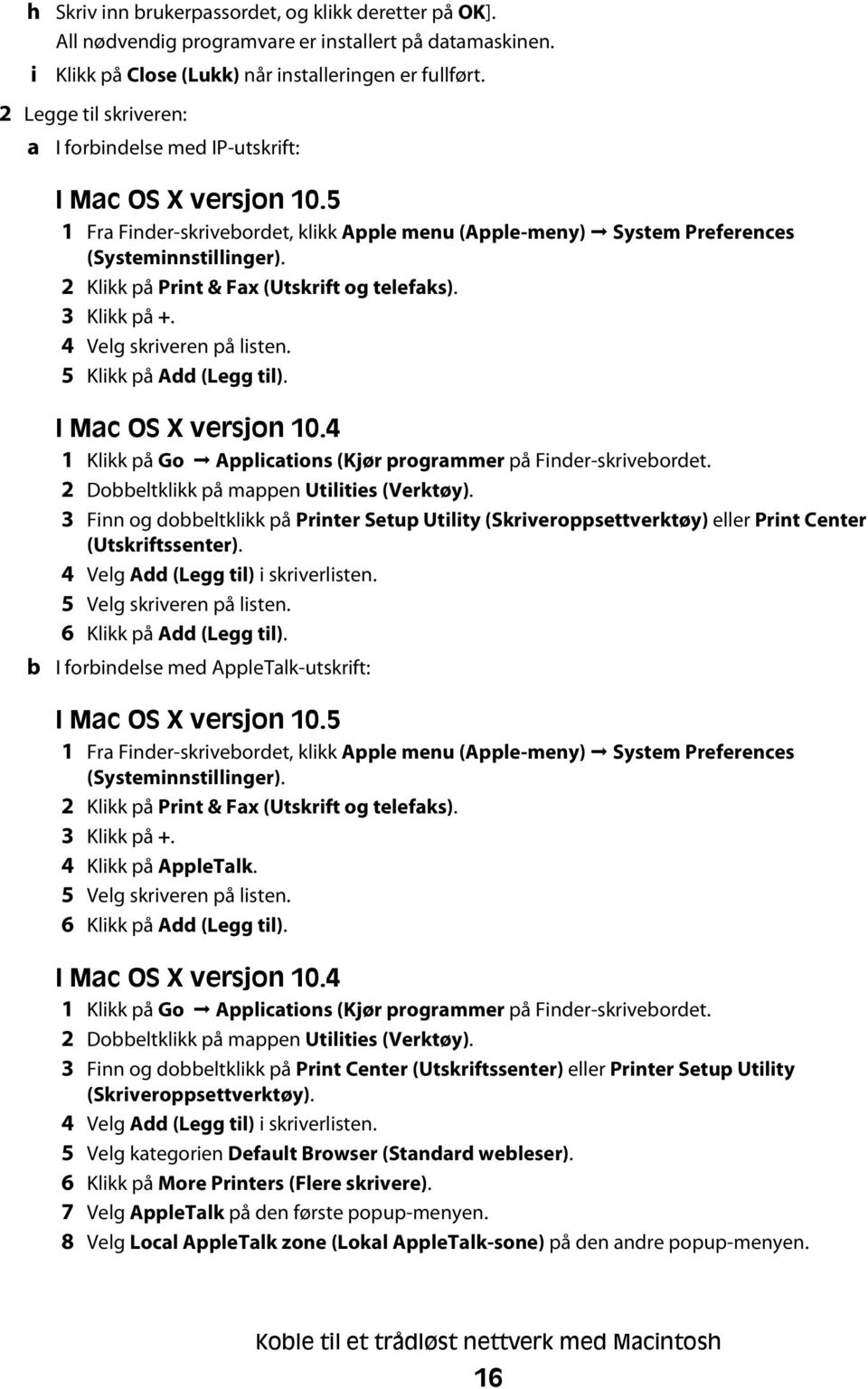 h Skriv inn brukerpassordet, og klikk deretter på OK].
All nødvendig programvare er installert på datamaskinen.

i Klikk på Close (Lukk) når installeringen er fullført.

2 Legge til skriveren:

a I forbindelse med IP-utskrift:

I Mac OS X versjon 10.5

1 Fra Finder-skrivebordet, klikk Apple menu (Apple-meny) → System Preferences (Systeminnstillinger).
2 Klikk på Print & Fax (Utskrift og telefaks).
3 Klikk på +.
4 Velg skriveren på listen.
5 Klikk på Add (Legg til).

I Mac OS X versjon 10.4

1 Klikk på Go → Applications (Kjør programmer på Finder-skrivebordet.
2 Dobbeltklikk på mappen Utilities (Verktøy).
3 Finn og dobbeltklikk på Printer Setup Utility (Skriveroppsettverktøy) eller Print Center (Utskriftssenter).
4 Velg Add (Legg til) i skriverlisten.
5 Velg skriveren på listen.
6 Klikk på Add (Legg til).

b I forbindelse med AppleTalk-utskrift:

I Mac OS X versjon 10.5

1 Fra Finder-skrivebordet, klikk Apple menu (Apple-meny) → System Preferences (Systeminnstillinger).
2 Klikk på Print & Fax (Utskrift og telefaks).
3 Klikk på +.
4 Klikk på AppleTalk.
5 Velg skriveren på listen.
6 Klikk på Add (Legg til).

I Mac OS X versjon 10.4

1 Klikk på Go → Applications (Kjør programmer på Finder-skrivebordet.
2 Dobbeltklikk på mappen Utilities (Verktøy).
3 Finn og dobbeltklikk på Print Center (Utskriftssenter) eller Printer Setup Utility (Skriveroppsettverktøy).
4 Velg Add (Legg til) i skriverlisten.
5 Velg kategorien Default Browser (Standard webleser).
6 Klikk på More Printers (Flere skrivere).
7 Velg AppleTalk på den første popup-menyen.
8 Velg Local AppleTalk zone (Lokal AppleTalk-sone) på den andre popup-menyen.

Koble til et trådløst nettverk med Macintosh

16